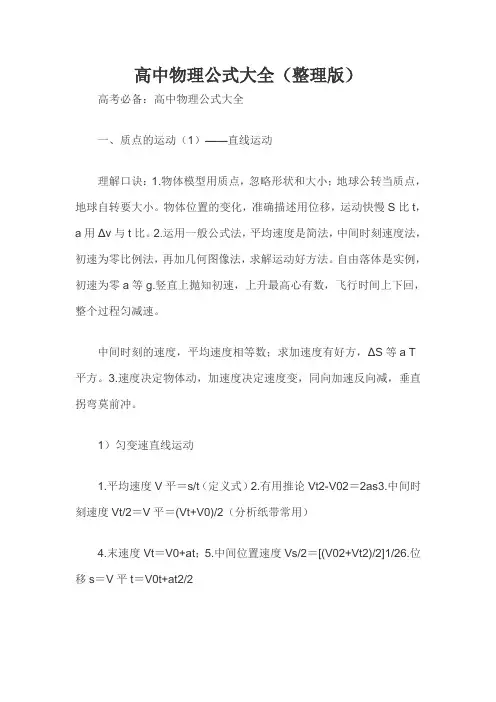 高中物理公式大全（整理版）

高考必备：高中物理公式大全

一、质点的运动（1）——直线运动

理解口诀：1.物体模型用质点，忽略形状和大小；地球公转当质点，地球自转要大小。物体位置的变化，准确描述用位移，运动快慢 S 比 t，a 用 Δv 与 t 比。2.运用一般公式法，平均速度是简法，中间时刻速度法，初速为零比例法，再加几何图像法，求解运动好方法。自由落体是实例，初速为零 a 等 g.竖直上抛知初速，上升最高心有数，飞行时间上下回，整个过程匀减速。

中间时刻的速度，平均速度相等数；求加速度有好方，ΔS 等 a T 平方。3.速度决定物体动，加速度决定速度变，同向加速反向减，垂直拐弯莫前冲。

1）匀变速直线运动

1.平均速度 V 平＝s/t（定义式）2.有用推论 Vt2-V02＝2as3.中间时刻速度 Vt/2＝V 平＝(Vt+V0)/2（分析纸带常用）

4.末速度 Vt＝V0+at；5.中间位置速度 Vs/2＝[(V02+Vt2)/2]1/26.位移 s＝V 平 t＝V0t+at2/2